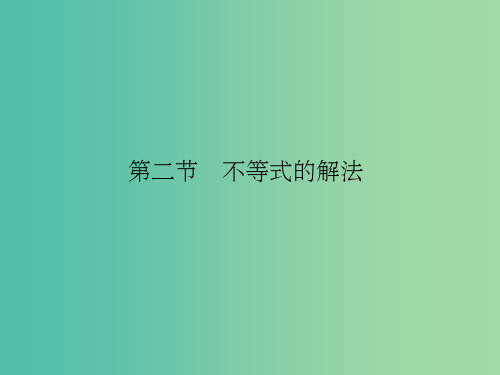 第二节　不等式的解法